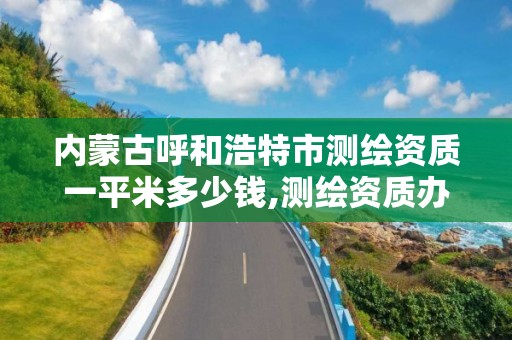 内蒙古呼和浩特市测绘资质一平米多少钱,测绘资质办